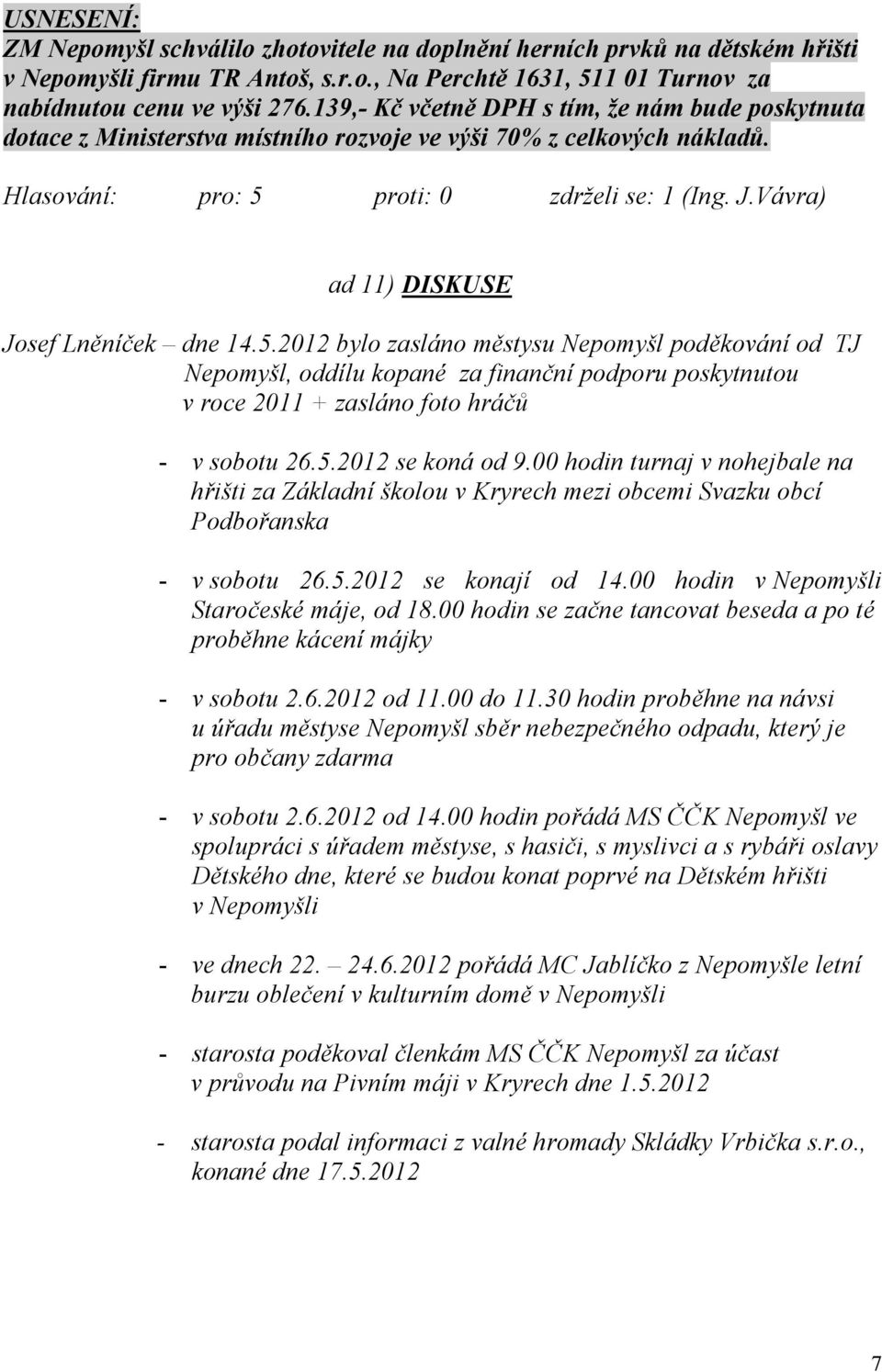 USNESENÍ:
ZM Nepomyšl schválilo zhotovitele na doplnění herních prvků na dětském hřišti v Nepomyšli firmu TR Antoš, s.r.o., Na Perchtě 1631, 511 01 Turnov za nabídnutou cenu ve výši 276.139,- Kč včetně DPH s tím, že nám bude poskytnuta dotace z Ministerstva místního rozvoje ve výši 70% z celkových nákladů.

Hlasování: pro: 5 proti: 0 zdrželi se: 1 (Ing. J.Vávra)

ad 11) DISKUSE

Josef Lněníček – dne 14.5.2012 bylo zasláno městysu Nepomyšl poděkování od TJ Nepomyšl, oddílu kopané za finanční podporu poskytnutou v roce 2011 + zasláno foto hráčů

- v sobotu 26.5.2012 se koná od 9.00 hodin turnaj v nohejbale na hřišti za Základní školou v Kryrech mezi obcemi Svazku obcí Podbořanska

- v sobotu 26.5.2012 se konají od 14.00 hodin v Nepomyšli Staročeské máje, od 18.00 hodin se začne tancovat beseda a po té proběhne kácení májky

- v sobotu 2.6.2012 od 11.00 do 11.30 hodin proběhne na návsi u úřadu městyse Nepomyšl sběr nebezpečného odpadu, který je pro občany zdarma

- v sobotu 2.6.2012 od 14.00 hodin pořádá MS ČČK Nepomyšl ve spolupráci s úřadem městyse, s hasiči, s myslivci a s rybáři oslavy Dětského dne, které se budou konat poprvé na Dětském hřišti v Nepomyšli

- ve dnech 22. – 24.6.2012 pořádá MC Jablíčko z Nepomyšle letní burzu oblečení v kulturním domě v Nepomyšli

- starosta poděkoval členkám MS ČČK Nepomyšl za účast v průvodu na Pivním máji v Kryrech dne 1.5.2012

- starosta podal informaci z valné hromady Skládky Vrbička s.r.o., konané dne 17.5.2012

7